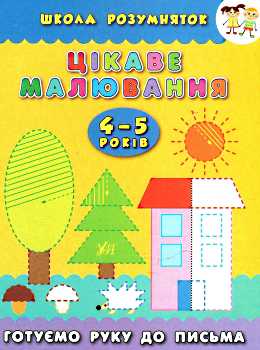 ШКОЛА РОЗУМНЯТОК

ЦІКАВЕ МАЛЮВАННЯ

4–5 РОКІВ

ГОТУЄМО РУКУ ДО ПИСЬМА